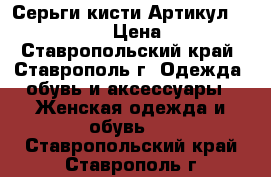 Серьги кисти Артикул Цена Ставропольский край Ставрополь г Одежда обувь и аксессуары Женская одежда и обувь Ставропольский край Ставрополь г